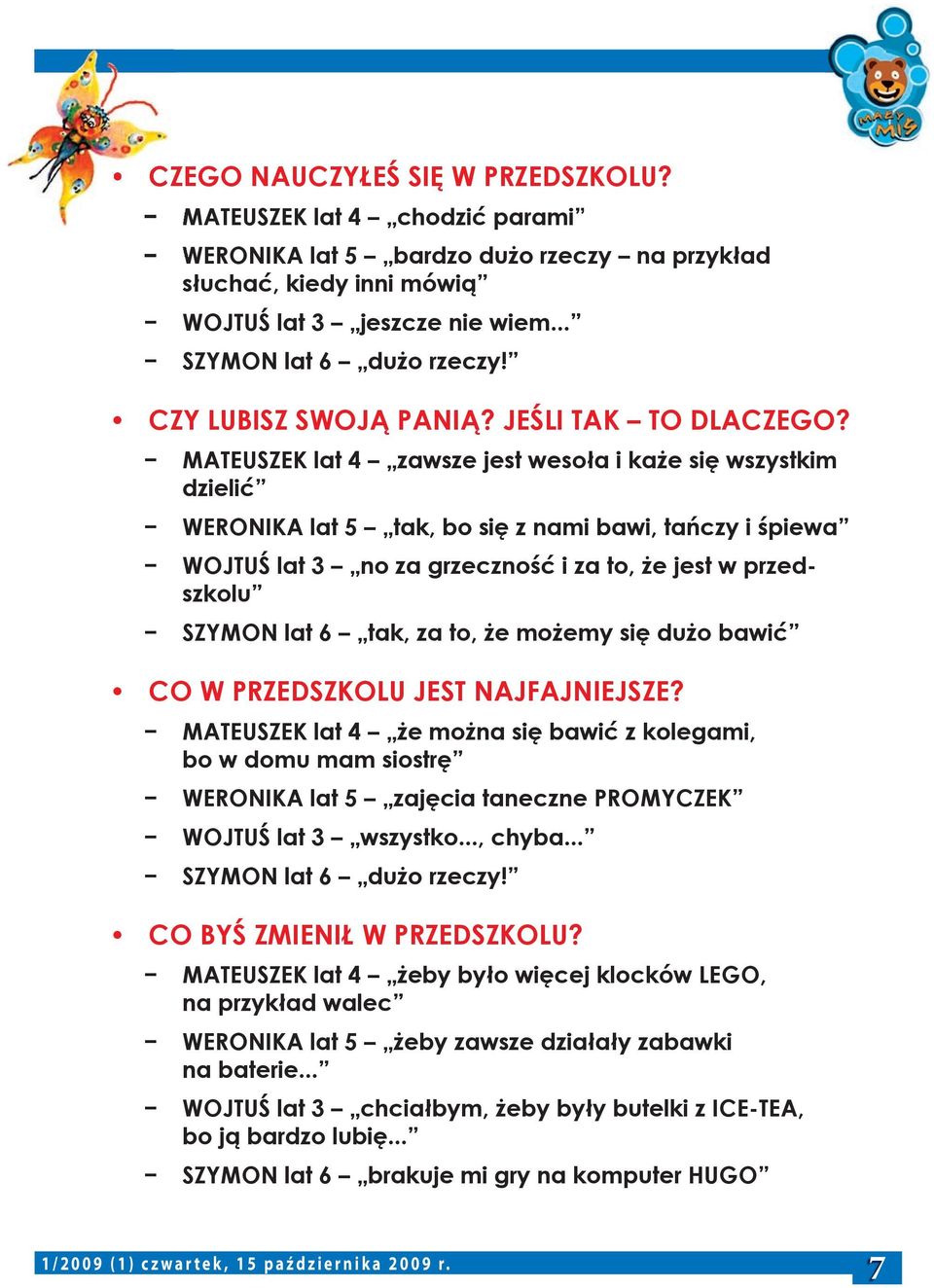 MAŁY MIŚ

• CZEGO NAUCZYŁEŚ SIĘ W PRZEDSZKOLU?
– MATEUSZEK lat 4 – „chodzić parami”
– WERONIKA lat 5 – „bardzo dużo rzeczy – na przykład słuchać, kiedy inni mówią”
– WOJTUŚ lat 3 – „jeszcze nie wiem...”
– SZYMON lat 6 – „dużo rzeczy!”

• CZY LUBISZ SWOJĄ PANIĄ? JEŚLI TAK – TO DLACZEGO?
– MATEUSZEK lat 4 – „zawsze jest wesoła i każe się wszystkim dzielić”
– WERONIKA lat 5 – „tak, bo się z nami bawi, tańczy i śpiewa”
– WOJTUŚ lat 3 – „no za grzeczność i za to, że jest w przedszkolu”
– SZYMON lat 6 – „tak, za to, że możemy się dużo bawić”

• CO W PRZEDSZKOLU JEST NAJFAJNIEJSZE?
– MATEUSZEK lat 4 – „że można się bawić z kolegami, bo w domu mam siostrę”
– WERONIKA lat 5 – „zajęcia taneczne PROMYCZEK”
– WOJTUŚ lat 3 – „wszystko..., chyba...”
– SZYMON lat 6 – „dużo rzeczy!”

• CO BYŚ ZMIENIŁ W PRZEDSZKOLU?
– MATEUSZEK lat 4 – „żeby było więcej klocków LEGO, na przykład walec”
– WERONIKA lat 5 – „żeby zawsze działały zabawki na baterie...”
– WOJTUŚ lat 3 – „chciałbym, żeby były butelki z ICE-TEA, bo ją bardzo lubię...”
– SZYMON lat 6 – „brakuje mi gry na komputer HUGO”

1/2009 (1) czwartek, 15 października 2009 r.
7